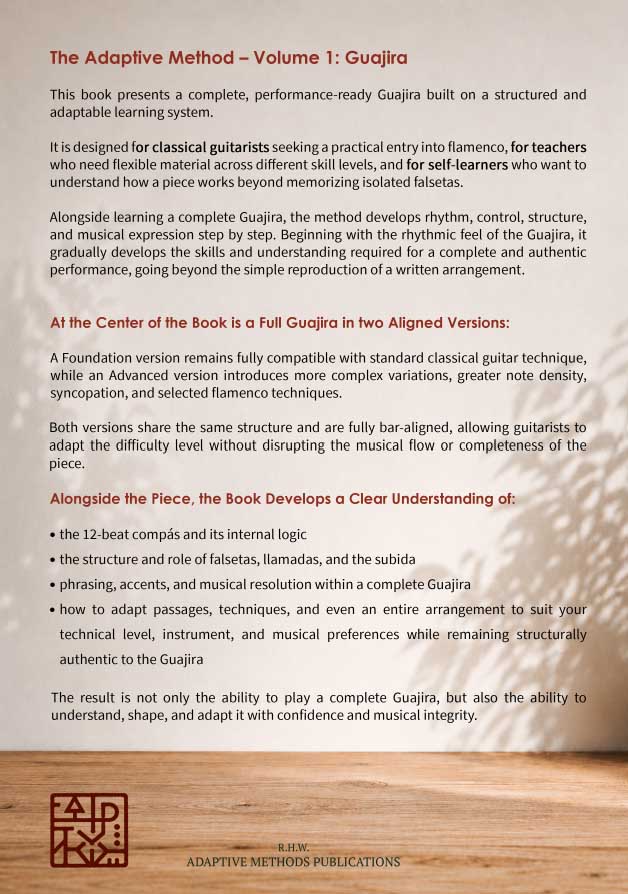 The Adaptive Method – Volume 1: Guajira

This book presents a complete, performance-ready Guajira built on a structured and adaptable learning system.

It is designed for classical guitarists seeking a practical entry into flamenco, for teachers who need flexible material across different skill levels, and for self-learners who want to understand how a piece works beyond memorizing isolated falsetas.

Alongside learning a complete Guajira, the method develops rhythm, control, structure, and musical expression step by step. Beginning with the rhythmic feel of the Guajira, it gradually develops the skills and understanding required for a complete and authentic performance, going beyond the simple reproduction of a written arrangement.

At the Center of the Book is a Full Guajira in two Aligned Versions:

A Foundation version remains fully compatible with standard classical guitar technique, while an Advanced version introduces more complex variations, greater note density, syncopation, and selected flamenco techniques.

Both versions share the same structure and are fully bar-aligned, allowing guitarists to adapt the difficulty level without disrupting the musical flow or completeness of the piece.

Alongside the Piece, the Book Develops a Clear Understanding of:

• the 12-beat compás and its internal logic
• the structure and role of falsetas, llamadas, and the subida
• phrasing, accents, and musical resolution within a complete Guajira
• how to adapt passages, techniques, and even an entire arrangement to suit your technical level, instrument, and musical preferences while remaining structurally authentic to the Guajira

The result is not only the ability to play a complete Guajira, but also the ability to understand, shape, and adapt it with confidence and musical integrity.

R.H.W.
ADAPTIVE METHODS PUBLICATIONS